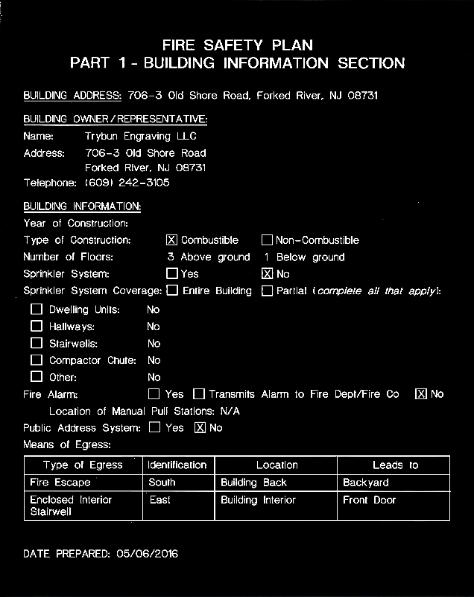 FIRE SAFETY PLAN
PART 1 - BUILDING INFORMATION SECTION

BUILDING ADDRESS: 706-3 Old Shore Road, Forked River, NJ 08731

BUILDING OWNER/REPRESENTATIVE:
Name: Trybun Engraving LLC
Address: 706-3 Old Shore Road
Forked River, NJ 08731
Telephone: (609) 242-3105

BUILDING INFORMATION:
Year of Construction:
Type of Construction: ☒ Combustible ☐ Non-Combustible
Number of Floors: 3 Above ground 1 Below ground
Sprinkler System: ☐ Yes ☒ No
Sprinkler System Coverage: ☐ Entire Building ☐ Partial (complete all that apply):
☐ Dwelling Units: No
☐ Hallways: No
☐ Stairwells: No
☐ Compactor Chute: No
☐ Other: No
Fire Alarm: ☐ Yes ☐ Transmits Alarm to Fire Dept/Fire Co ☒ No
Location of Manual Pull Stations: N/A
Public Address System: ☐ Yes ☒ No
Means of Egress:

| Type of Egress | Identification | Location | Leads to |
|---|---|---|---|
| Fire Escape | South | Building Back | Backyard |
| Enclosed Interior Stairwell | East | Building Interior | Front Door |

DATE PREPARED: 05/06/2016